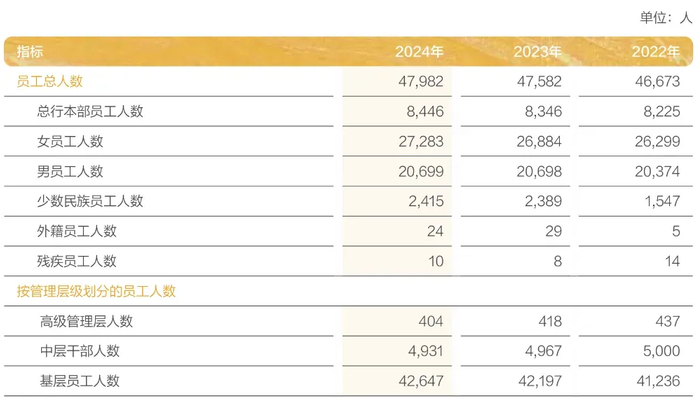 单位：人

| 指标 | 2024年 | 2023年 | 2022年 |
|---|---|---|---|
| 员工总人数 | 47,982 | 47,582 | 46,673 |
| 总行本部员工人数 | 8,446 | 8,346 | 8,225 |
| 女员工人数 | 27,283 | 26,884 | 26,299 |
| 男员工人数 | 20,699 | 20,698 | 20,374 |
| 少数民族员工人数 | 2,415 | 2,389 | 1,547 |
| 外籍员工人数 | 24 | 29 | 5 |
| 残疾员工人数 | 10 | 8 | 14 |
| 按管理层级划分的员工人数 | | | |
| 高级管理层人数 | 404 | 418 | 437 |
| 中层干部人数 | 4,931 | 4,967 | 5,000 |
| 基层员工人数 | 42,647 | 42,197 | 41,236 |